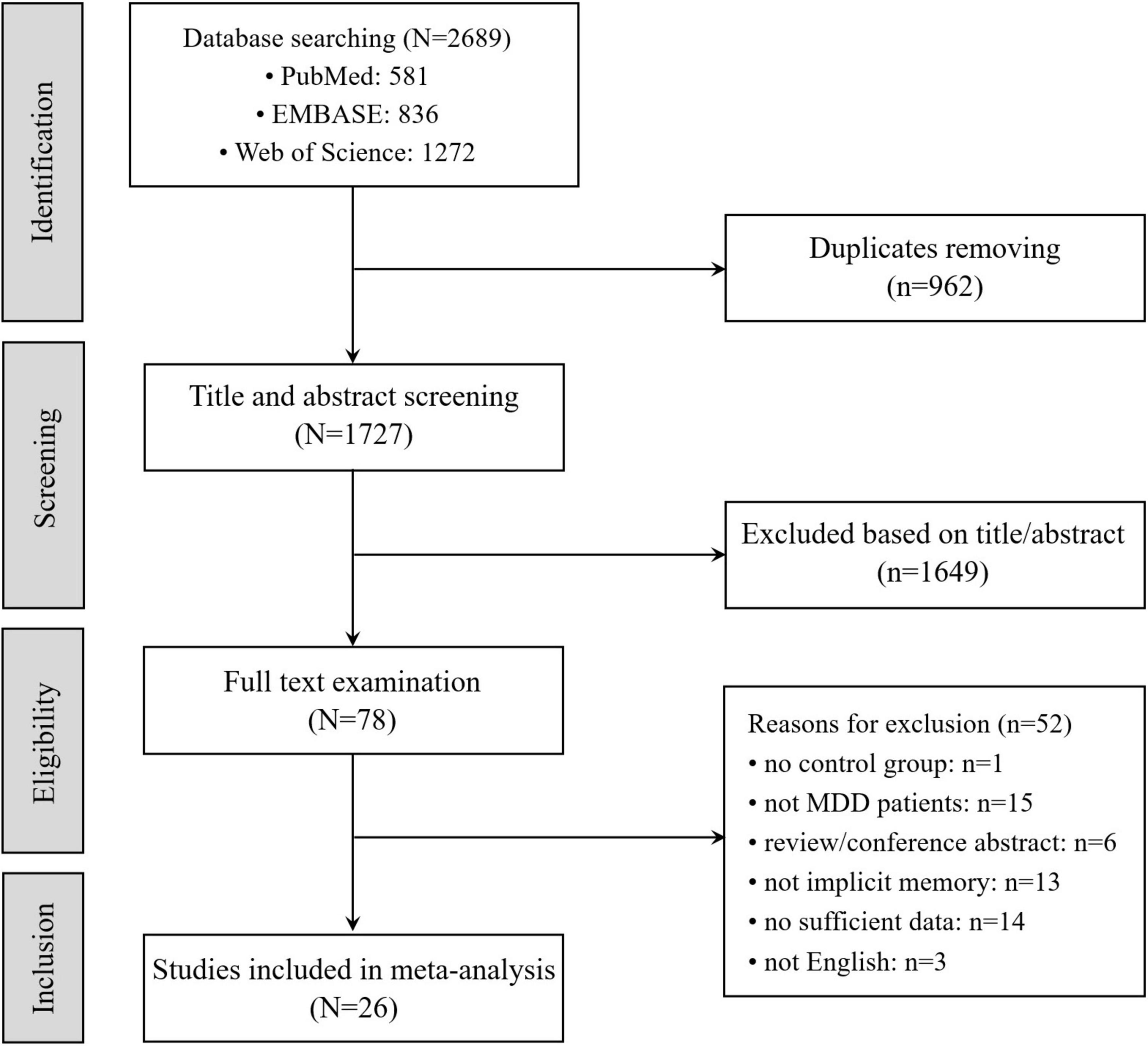 Identification

Database searching (N=2689)
• PubMed: 581
• EMBASE: 836
• Web of Science: 1272

Duplicates removing (n=962)

Screening

Title and abstract screening (N=1727)

Excluded based on title/abstract (n=1649)

Eligibility

Full text examination (N=78)

Reasons for exclusion (n=52)
• no control group: n=1
• not MDD patients: n=15
• review/conference abstract: n=6
• not implicit memory: n=13
• no sufficient data: n=14
• not English: n=3

Inclusion

Studies included in meta-analysis (N=26)